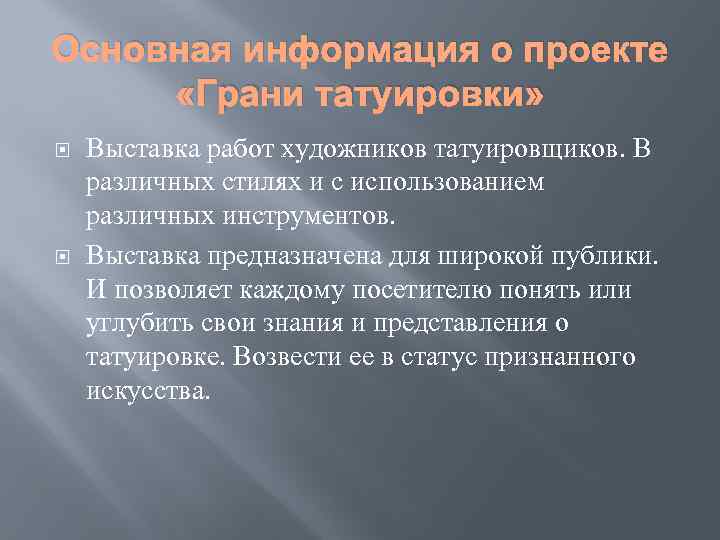 Основная информация о проекте «Грани татуировки»

Выставка работ художников татуировщиков. В различных стилях и с использованием различных инструментов.

Выставка предназначена для широкой публики. И позволяет каждому посетителю понять или углубить свои знания и представления о татуировке. Возвести ее в статус признанного искусства.